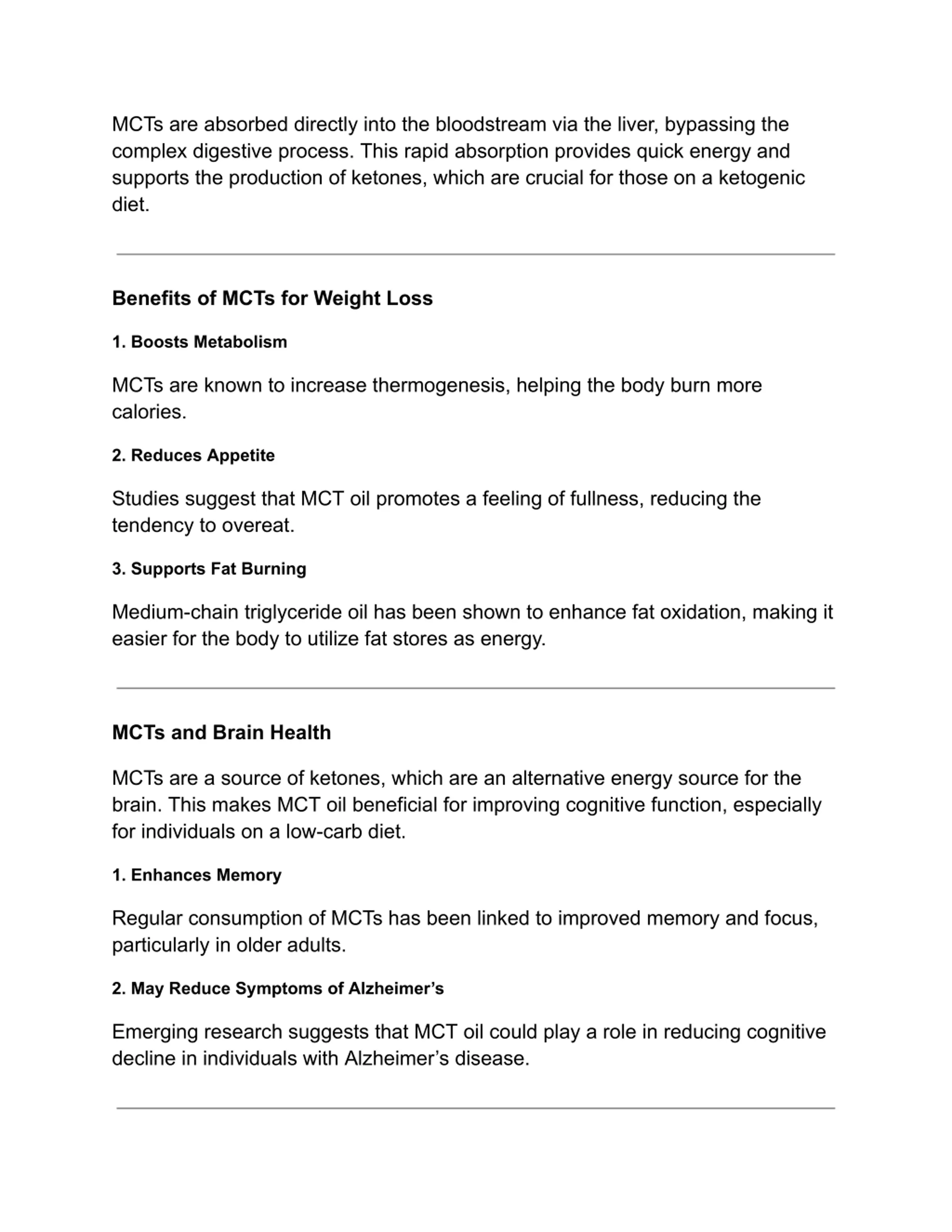 MCTs are absorbed directly into the bloodstream via the liver, bypassing the complex digestive process. This rapid absorption provides quick energy and supports the production of ketones, which are crucial for those on a ketogenic diet.

Benefits of MCTs for Weight Loss

1. Boosts Metabolism

MCTs are known to increase thermogenesis, helping the body burn more calories.

2. Reduces Appetite

Studies suggest that MCT oil promotes a feeling of fullness, reducing the tendency to overeat.

3. Supports Fat Burning

Medium-chain triglyceride oil has been shown to enhance fat oxidation, making it easier for the body to utilize fat stores as energy.

MCTs and Brain Health

MCTs are a source of ketones, which are an alternative energy source for the brain. This makes MCT oil beneficial for improving cognitive function, especially for individuals on a low-carb diet.

1. Enhances Memory

Regular consumption of MCTs has been linked to improved memory and focus, particularly in older adults.

2. May Reduce Symptoms of Alzheimer’s

Emerging research suggests that MCT oil could play a role in reducing cognitive decline in individuals with Alzheimer’s disease.